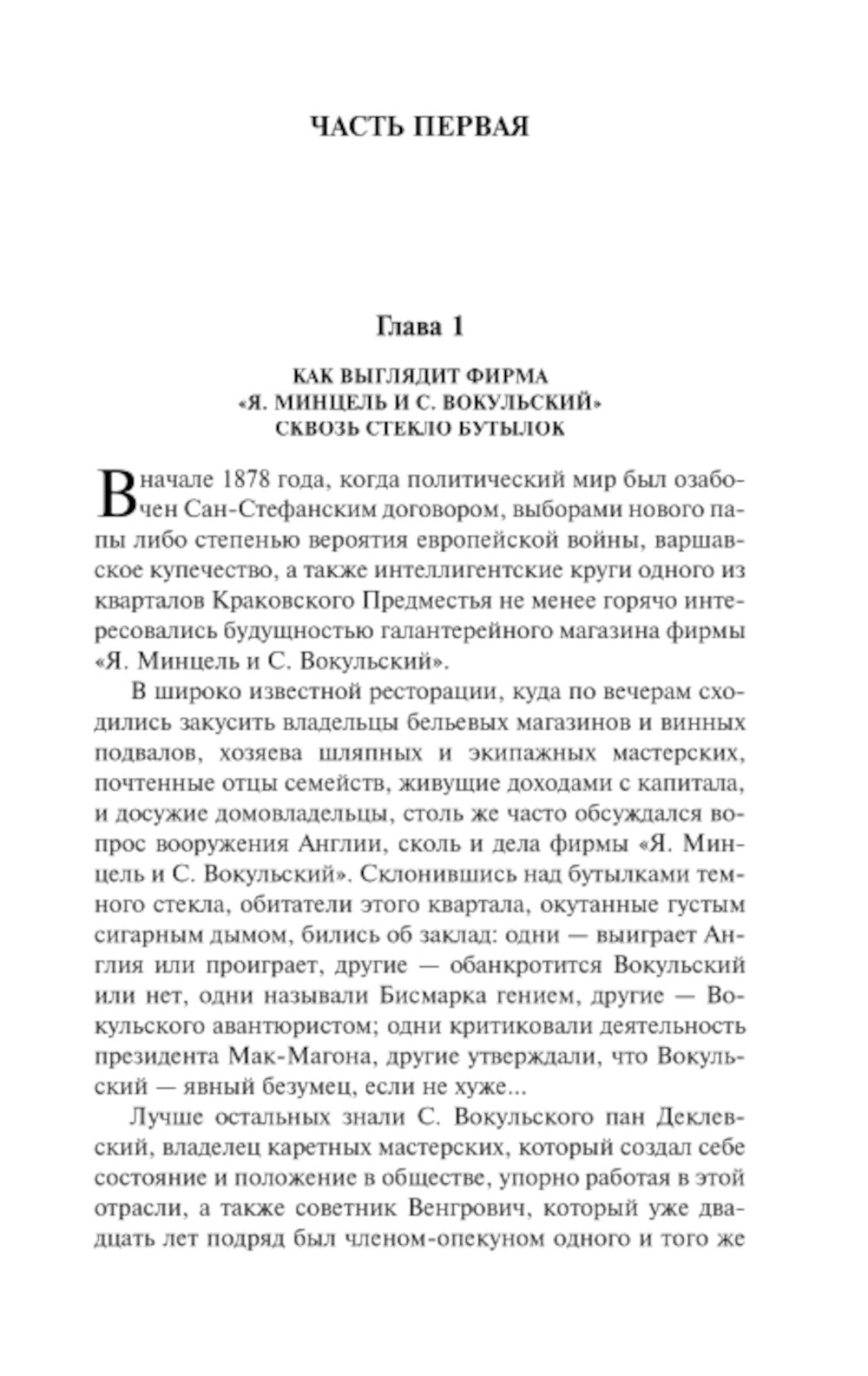 ЧАСТЬ ПЕРВАЯ

Глава 1

КАК ВЫГЛЯДИТ ФИРМА «Я. МИНЦЕЛЬ И С. ВОКУЛЬСКИЙ» СКВОЗЬ СТЕКЛО БУТЫЛОК

В начале 1878 года, когда политический мир был озабочен Сан-Стефанским договором, выборами нового папы либо степенью вероятия европейской войны, варшавское купечество, а также интеллигентские круги одного из кварталов Краковского Предместья не менее горячо интересовались будущностью галантерейного магазина фирмы «Я. Минцель и С. Вокульский».

В широко известной ресторации, куда по вечерам сходились закусить владельцы бельевых магазинов и винных подвалов, хозяева шляпных и экипажных мастерских, почтенные отцы семейств, живущие доходами с капитала, и досужие домовладельцы, столь же часто обсуждался вопрос вооружения Англии, сколь и дела фирмы «Я. Минцель и С. Вокульский». Склонившись над бутылками темного стекла, обитатели этого квартала, окутанные густым сигарным дымом, бились об заклад: одни — выиграет Англия или проиграет, другие — обанкротится Вокульский или нет, одни называли Бисмарка гением, другие — Вокульского авантюристом; одни критиковали деятельность президента Мак-Магона, другие утверждали, что Вокульский — явный безумец, если не хуже...

Лучше остальных знали С. Вокульского пан Деклевский, владелец каретных мастерских, который создал себе состояние и положение в обществе, упорно работая в этой отрасли, а также советник Венгрович, который уже двадцать лет подряд был членом-опекуном одного и того же